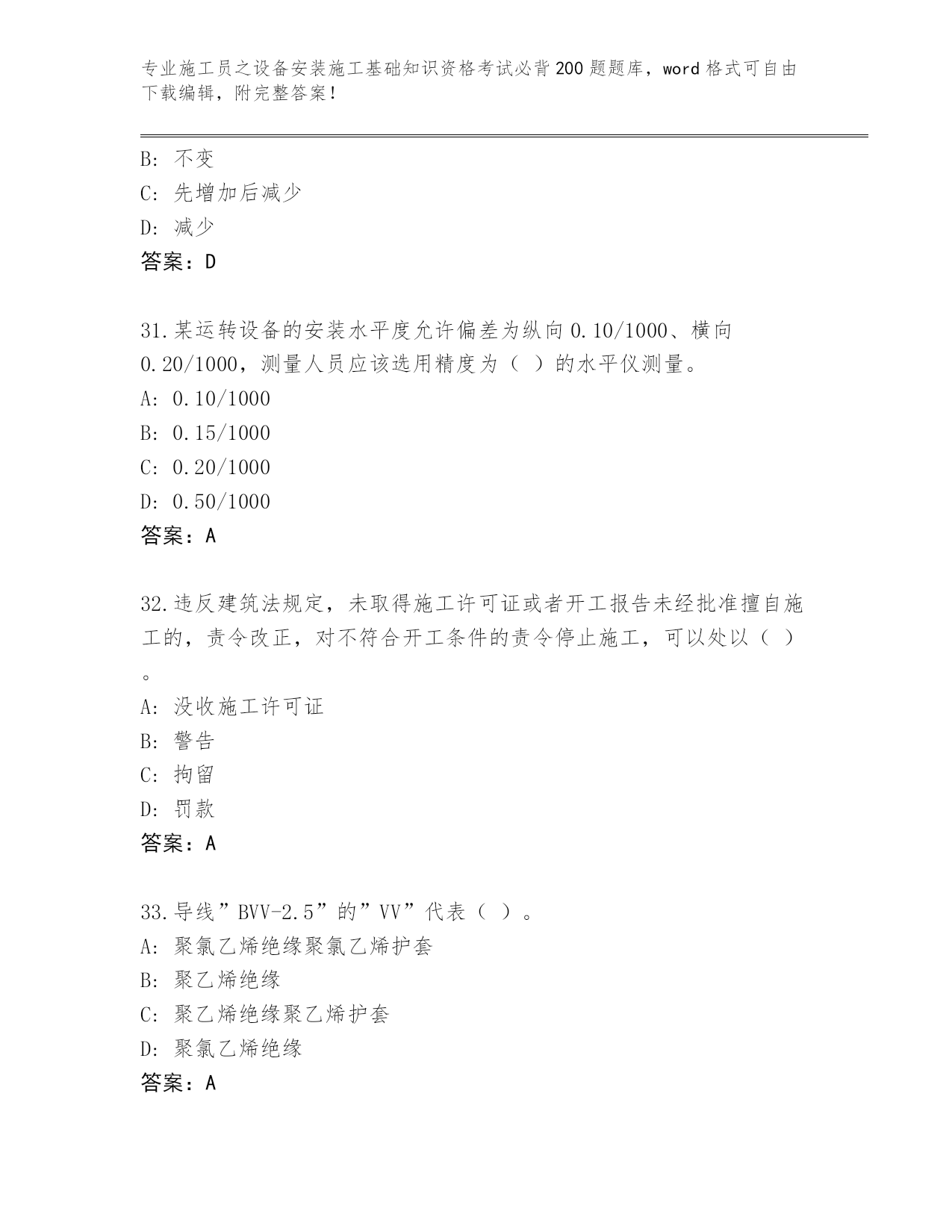 专业施工员之设备安装施工基础知识资格考试必背200题题库，word格式可自由下载编辑，附完整答案！

B: 不变
C: 先增加后减少
D: 减少
答案：D

31.某运转设备的安装水平度允许偏差为纵向0.10/1000、横向0.20/1000，测量人员应该选用精度为（ ）的水平仪测量。
A: 0.10/1000
B: 0.15/1000
C: 0.20/1000
D: 0.50/1000
答案：A

32.违反建筑法规定，未取得施工许可证或者开工报告未经批准擅自施工的，责令改正，对不符合开工条件的责令停止施工，可以处以（ ）。
A: 没收施工许可证
B: 警告
C: 拘留
D: 罚款
答案：A

33.导线”BVV-2.5”的”VV”代表（ ）。
A: 聚氯乙烯绝缘聚氯乙烯护套
B: 聚乙烯绝缘
C: 聚乙烯绝缘聚乙烯护套
D: 聚氯乙烯绝缘
答案：A